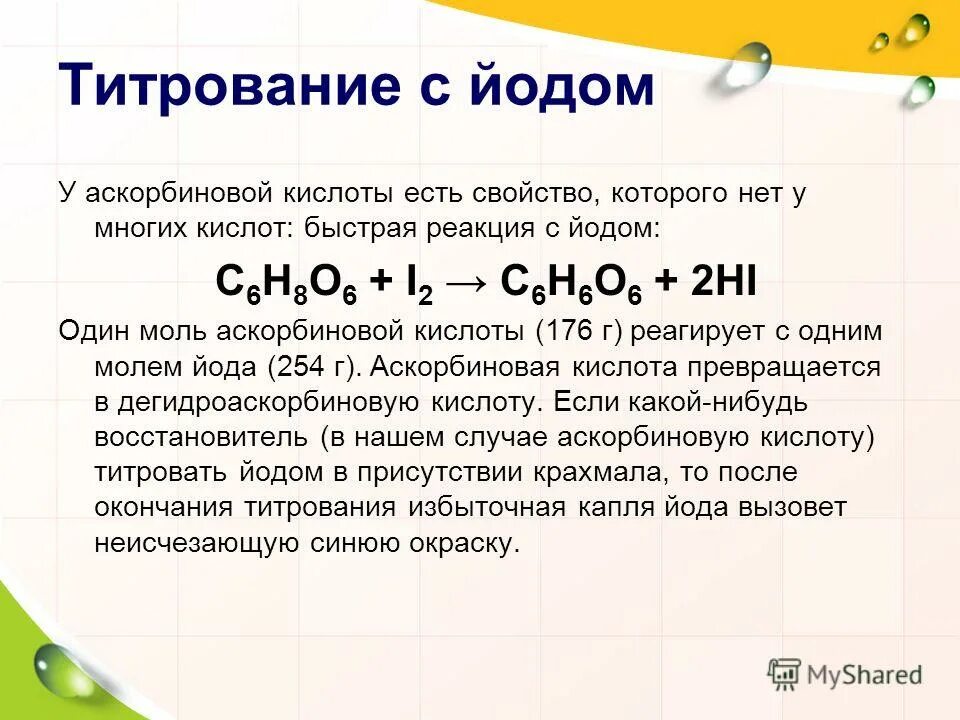 Титрование с йодом

У аскорбиновой кислоты есть свойство, которого нет у многих кислот: быстрая реакция с йодом:

$C_6H_8O_6 + I_2 \rightarrow C_6H_6O_6 + 2HI$

Один моль аскорбиновой кислоты (176 г) реагирует с одним молем йода (254 г). Аскорбиновая кислота превращается в дегидроаскорбиновую кислоту. Если какой-нибудь восстановитель (в нашем случае аскорбиновую кислоту) титровать йодом в присутствии крахмала, то после окончания титрования избыточная капля йода вызовет неисчезающую синюю окраску.

MyShared